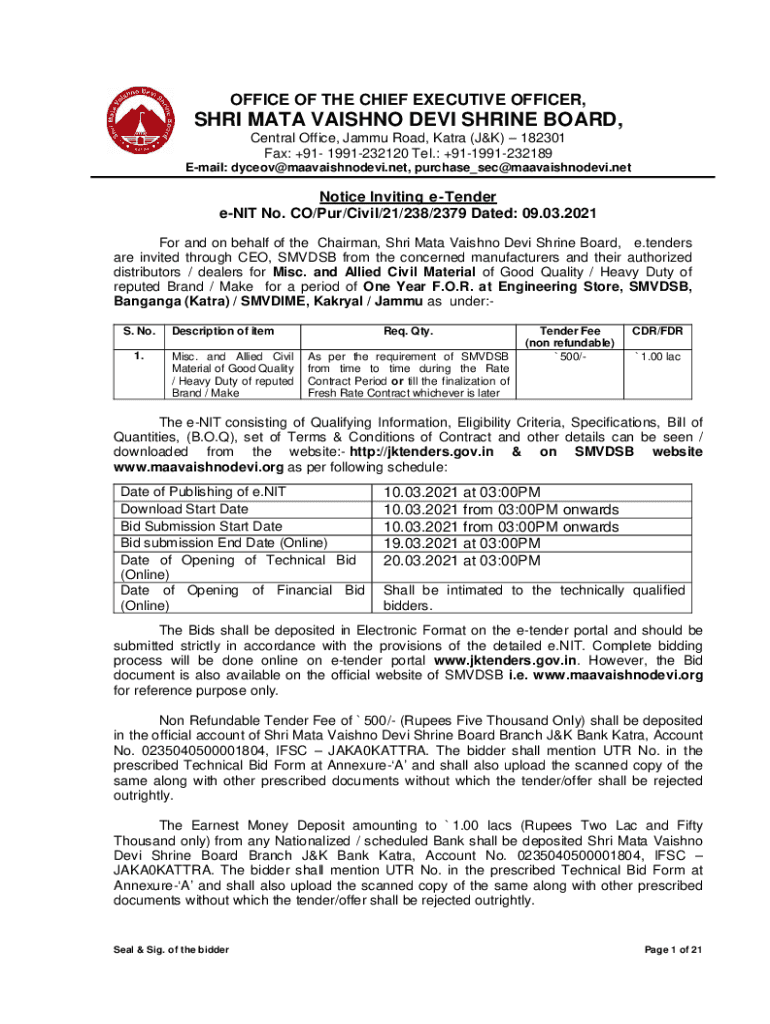 OFFICE OF THE CHIEF EXECUTIVE OFFICER,
SHRI MATA VAISHNO DEVI SHRINE BOARD,
Central Office, Jammu Road, Katra (J&K) – 182301
Fax: +91- 1991-232120 Tel.: +91-1991-232189
E-mail: dyceov@maavaishnodevi.net, purchase_sec@maavaishnodevi.net

Notice Inviting e-Tender
e-NIT No. CO/Pur/Civil/21/238/2379 Dated: 09.03.2021

For and on behalf of the Chairman, Shri Mata Vaishno Devi Shrine Board, e.tenders are invited through CEO, SMVDSB from the concerned manufacturers and their authorized distributors / dealers for Misc. and Allied Civil Material of Good Quality / Heavy Duty of reputed Brand / Make for a period of One Year F.O.R. at Engineering Store, SMVDSB, Banganga (Katra) / SMVDIME, Kakryal / Jammu as under:-

| S. No. | Description of item | Req. Qty. | Tender Fee (non refundable) | CDR/FDR |
|---|---|---|---|---|
| 1. | Misc. and Allied Civil Material of Good Quality / Heavy Duty of reputed Brand / Make | As per the requirement of SMVDSB from time to time during the Rate Contract Period or till the finalization of Fresh Rate Contract whichever is later | ` 500/- | ` 1.00 lac |

The e-NIT consisting of Qualifying Information, Eligibility Criteria, Specifications, Bill of Quantities, (B.O.Q), set of Terms & Conditions of Contract and other details can be seen / downloaded from the website:- http://jktenders.gov.in & on SMVDSB website www.maavaishnodevi.org as per following schedule:

| Date of Publishing of e.NIT | 10.03.2021 at 03:00PM |
|---|---|
| Download Start Date | 10.03.2021 from 03:00PM onwards |
| Bid Submission Start Date | 10.03.2021 from 03:00PM onwards |
| Bid submission End Date (Online) | 19.03.2021 at 03:00PM |
| Date of Opening of Technical Bid (Online) | 20.03.2021 at 03:00PM |
| Date of Opening of Financial Bid (Online) | Shall be intimated to the technically qualified bidders. |

The Bids shall be deposited in Electronic Format on the e-tender portal and should be submitted strictly in accordance with the provisions of the detailed e.NIT. Complete bidding process will be done online on e-tender portal www.jktenders.gov.in. However, the Bid document is also available on the official website of SMVDSB i.e. www.maavaishnodevi.org for reference purpose only.

Non Refundable Tender Fee of ` 500/- (Rupees Five Thousand Only) shall be deposited in the official account of Shri Mata Vaishno Devi Shrine Board Branch J&K Bank Katra, Account No. 0235040500001804, IFSC – JAKA0KATTRA. The bidder shall mention UTR No. in the prescribed Technical Bid Form at Annexure-'A' and shall also upload the scanned copy of the same along with other prescribed documents without which the tender/offer shall be rejected outrightly.

The Earnest Money Deposit amounting to ` 1.00 lacs (Rupees Two Lac and Fifty Thousand only) from any Nationalized / scheduled Bank shall be deposited Shri Mata Vaishno Devi Shrine Board Branch J&K Bank Katra, Account No. 0235040500001804, IFSC – JAKA0KATTRA. The bidder shall mention UTR No. in the prescribed Technical Bid Form at Annexure-'A' and shall also upload the scanned copy of the same along with other prescribed documents without which the tender/offer shall be rejected outrightly.

Seal & Sig. of the bidder
Page 1 of 21